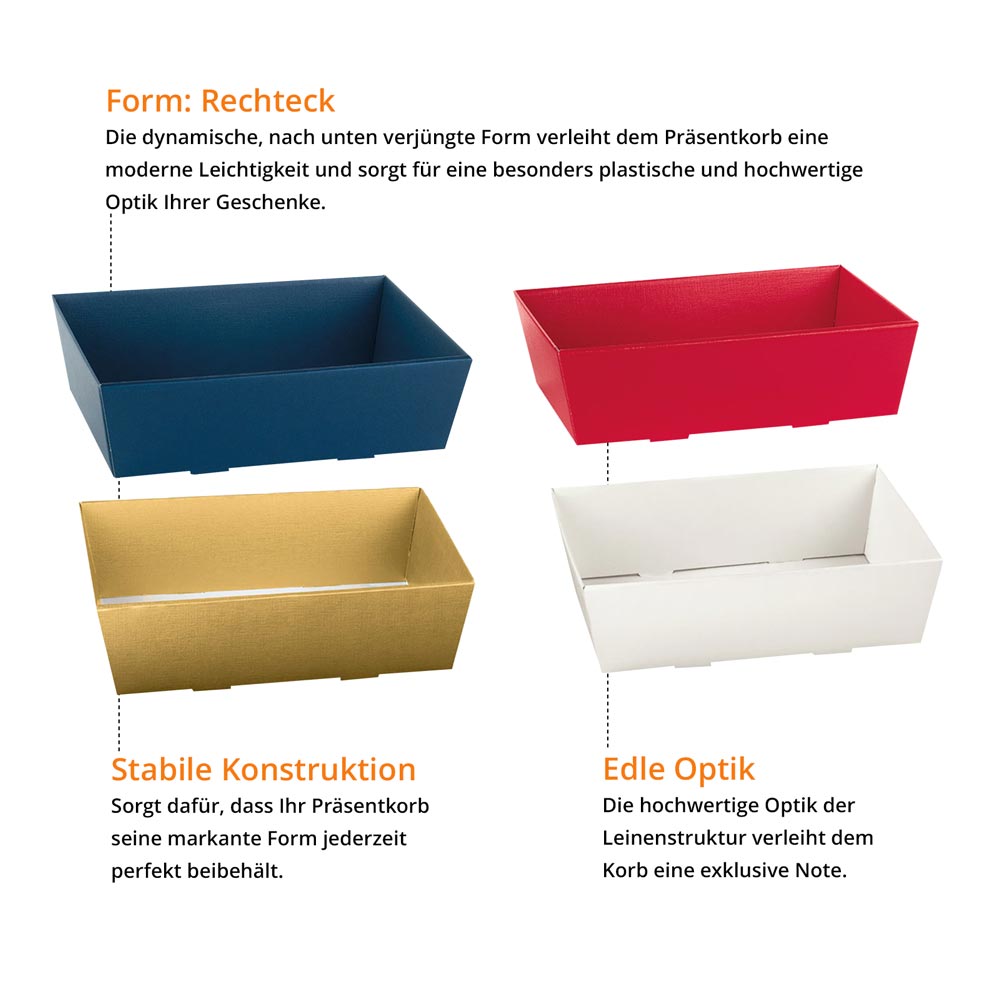 Form: Rechteck

Die dynamische, nach unten verjüngte Form verleiht dem Präsentkorb eine moderne Leichtigkeit und sorgt für eine besonders plastische und hochwertige Optik Ihrer Geschenke.

Stabile Konstruktion

Sorgt dafür, dass Ihr Präsentkorb seine markante Form jederzeit perfekt beibehält.

Edle Optik

Die hochwertige Optik der Leinenstruktur verleiht dem Korb eine exklusive Note.